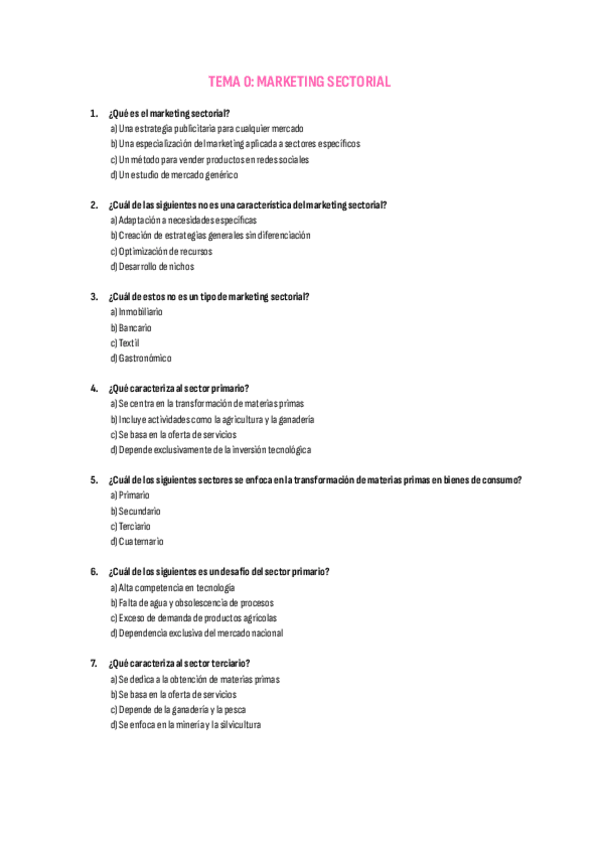 TEMA 0: MARKETING SECTORIAL

1. ¿Qué es el marketing sectorial?
a) Una estrategia publicitaria para cualquier mercado
b) Una especialización del marketing aplicada a sectores específicos
c) Un método para vender productos en redes sociales
d) Un estudio de mercado genérico

2. ¿Cuál de las siguientes no es una característica del marketing sectorial?
a) Adaptación a necesidades específicas
b) Creación de estrategias generales sin diferenciación
c) Optimización de recursos
d) Desarrollo de nichos

3. ¿Cuál de estos no es un tipo de marketing sectorial?
a) Inmobiliario
b) Bancario
c) Textil
d) Gastronómico

4. ¿Qué caracteriza al sector primario?
a) Se centra en la transformación de materias primas
b) Incluye actividades como la agricultura y la ganadería
c) Se basa en la oferta de servicios
d) Depende exclusivamente de la inversión tecnológica

5. ¿Cuál de los siguientes sectores se enfoca en la transformación de materias primas en bienes de consumo?
a) Primario
b) Secundario
c) Terciario
d) Cuaternario

6. ¿Cuál de los siguientes es un desafío del sector primario?
a) Alta competencia en tecnología
b) Falta de agua y obsolescencia de procesos
c) Exceso de demanda de productos agrícolas
d) Dependencia exclusiva del mercado nacional

7. ¿Qué caracteriza al sector terciario?
a) Se dedica a la obtención de materias primas
b) Se basa en la oferta de servicios
c) Depende de la ganadería y la pesca
d) Se enfoca en la minería y la silvicultura